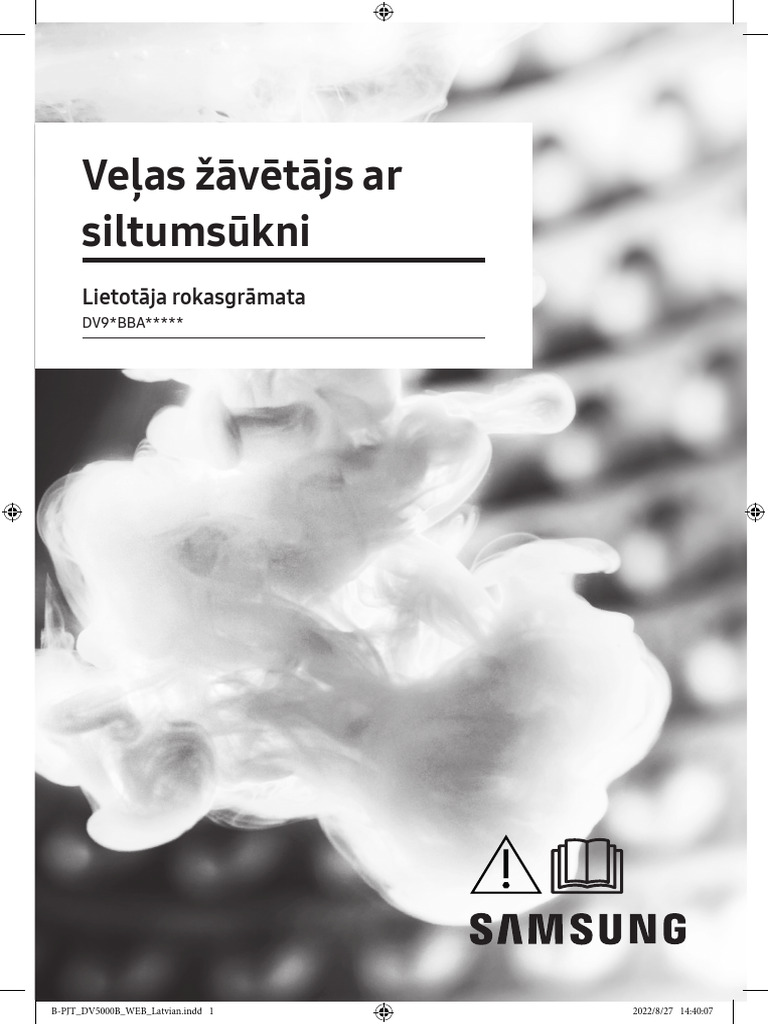 Veļas žāvētājs ar siltumsūkni

Lietotāja rokasgrāmata

DV9*BBA*****

SAMSUNG

B-PJT_DV5000B_WEB_Latvian.indd 1

2022/8/27 14:40:07